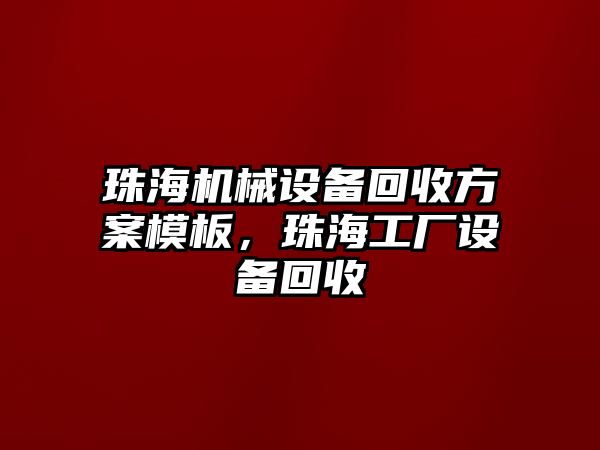 珠海机械设备回收方案模板，珠海工厂设备回收